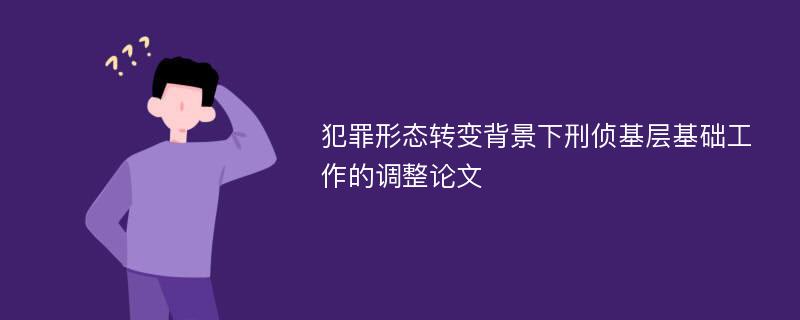 ???

犯罪形态转变背景下刑侦基层基础工作的调整论文